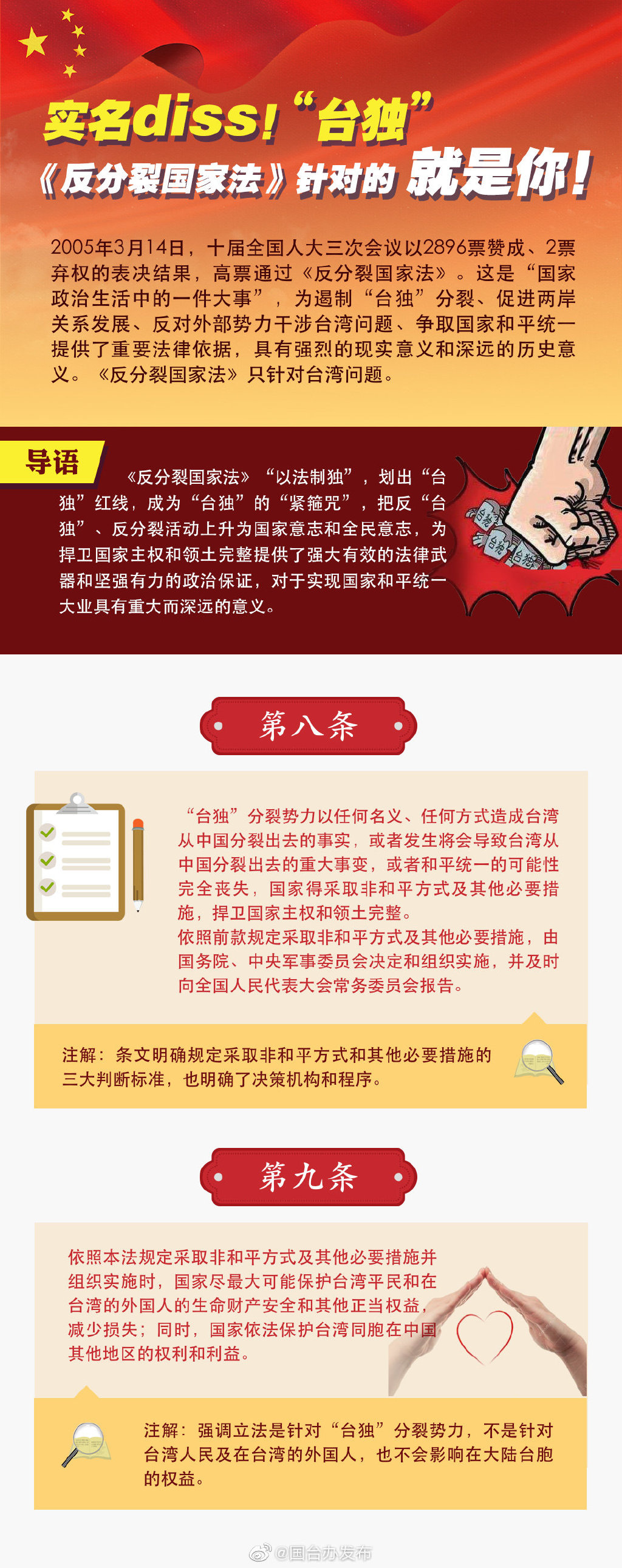 实名diss！“台独”

《反分裂国家法》针对的就是你！

2005年3月14日，十届全国人大三次会议以2896票赞成、2票弃权的表决结果，高票通过《反分裂国家法》。这是“国家政治生活中的一件大事”，为遏制“台独”分裂、促进两岸关系发展、反对外部势力干涉台湾问题、争取国家和平统一提供了重要法律依据，具有强烈的现实意义和深远的历史意义。《反分裂国家法》只针对台湾问题。

导语

《反分裂国家法》“以法制独”，划出“台独”红线，成为“台独”的“紧箍咒”，把反“台独”、反分裂活动上升为国家意志和全民意志，为捍卫国家主权和领土完整提供了强大有效的法律武器和坚强有力的政治保证，对于实现国家和平统一大业具有重大而深远的意义。

台独 台独 台独

第八条

“台独”分裂势力以任何名义、任何方式造成台湾从中国分裂出去的事实，或者发生将会导致台湾从中国分裂出去的重大事变，或者和平统一的可能性完全丧失，国家得采取非和平方式及其他必要措施，捍卫国家主权和领土完整。

依照前款规定采取非和平方式及其他必要措施，由国务院、中央军事委员会决定和组织实施，并及时向全国人民代表大会常务委员会报告。

注解：条文明确规定采取非和平方式和其他必要措施的三大判断标准，也明确了决策机构和程序。

第九条

依照本法规定采取非和平方式及其他必要措施并组织实施时，国家尽最大可能保护台湾平民和在台湾的外国人的生命财产安全和其他正当权益，减少损失；同时，国家依法保护台湾同胞在中国其他地区的权利和利益。

注解：强调立法是针对“台独”分裂势力，不是针对台湾人民及在台湾的外国人，也不会影响在大陆台胞的权益。

@国台办发布